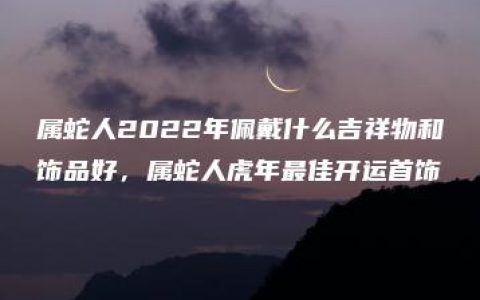 属蛇人2022年佩戴什么吉祥物和饰品好，属蛇人虎年最佳开运首饰